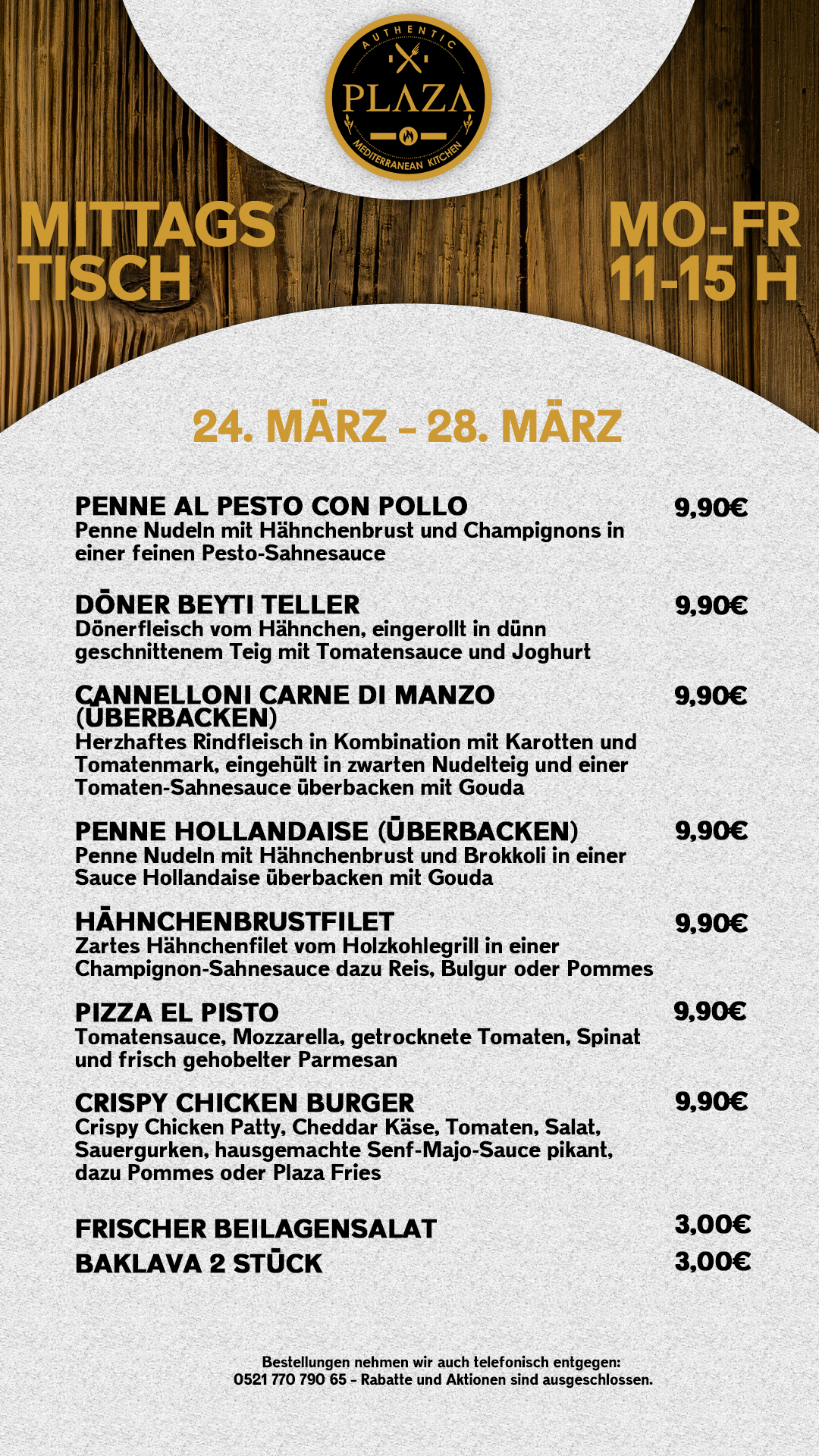 AUTHENTIC
PLAZA
MEDITERRANEAN KITCHEN

MITTAGS TISCH

MO-FR 11-15 H

24. MÄRZ – 28. MÄRZ

PENNE AL PESTO CON POLLO 9,90€
Penne Nudeln mit Hähnchenbrust und Champignons in einer feinen Pesto-Sahnesauce

DÖNER BEYTI TELLER 9,90€
Dönerfleisch vom Hähnchen, eingerollt in dünn geschnittenem Teig mit Tomatensauce und Joghurt

CANNELLONI CARNE DI MANZO (ÜBERBACKEN) 9,90€
Herzhaftes Rindfleisch in Kombination mit Karotten und Tomatenmark, eingehült in zwarten Nudelteig und einer Tomaten-Sahnesauce überbacken mit Gouda

PENNE HOLLANDAISE (ÜBERBACKEN) 9,90€
Penne Nudeln mit Hähnchenbrust und Brokkoli in einer Sauce Hollandaise überbacken mit Gouda

HÄHNCHENBRUSTFILET 9,90€
Zartes Hähnchenfilet vom Holzkohlegrill in einer Champignon-Sahnesauce dazu Reis, Bulgur oder Pommes

PIZZA EL PISTO 9,90€
Tomatensauce, Mozzarella, getrocknete Tomaten, Spinat und frisch gehobelter Parmesan

CRISPY CHICKEN BURGER 9,90€
Crispy Chicken Patty, Cheddar Käse, Tomaten, Salat, Sauergurken, hausgemachte Senf-Majo-Sauce pikant, dazu Pommes oder Plaza Fries

FRISCHER BEILAGENSALAT 3,00€
BAKLAVA 2 STÜCK 3,00€

Bestellungen nehmen wir auch telefonisch entgegen:
0521 770 790 65 – Rabatte und Aktionen sind ausgeschlossen.